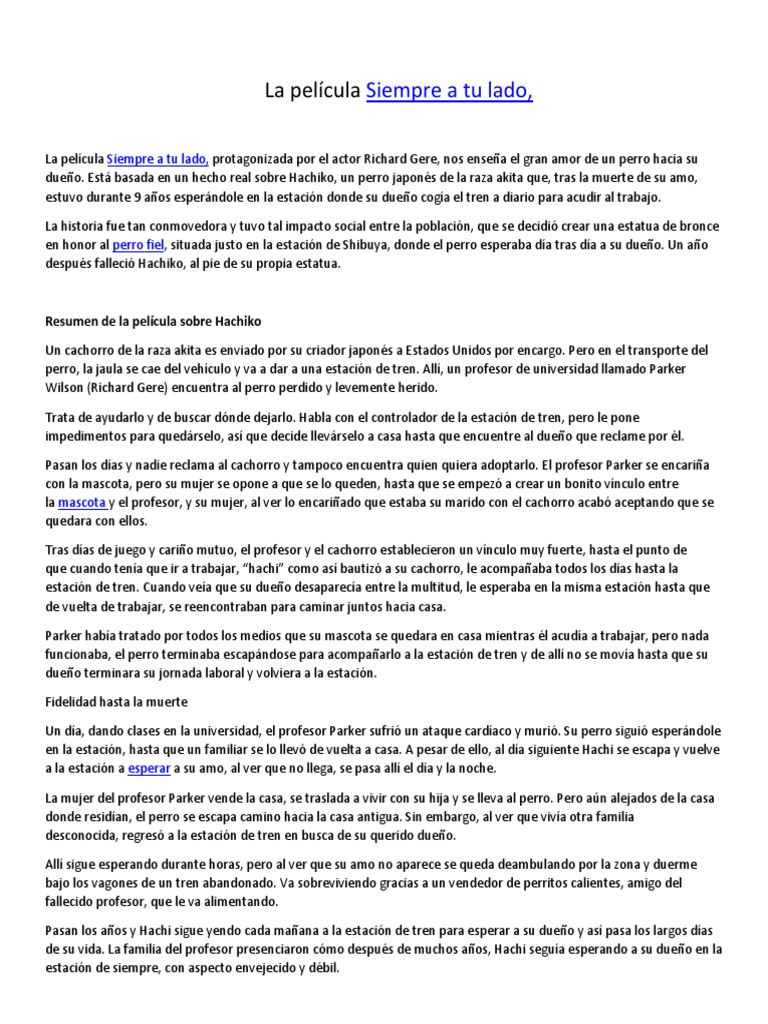 La película Siempre a tu lado,

La película Siempre a tu lado, protagonizada por el actor Richard Gere, nos enseña el gran amor de un perro hacia su dueño. Está basada en un hecho real sobre Hachiko, un perro japonés de la raza akita que, tras la muerte de su amo, estuvo durante 9 años esperándole en la estación donde su dueño cogía el tren a diario para acudir al trabajo.

La historia fue tan conmovedora y tuvo tal impacto social entre la población, que se decidió crear una estatua de bronce en honor al perro fiel, situada justo en la estación de Shibuya, donde el perro esperaba día tras día a su dueño. Un año después falleció Hachiko, al pie de su propia estatua.

Resumen de la película sobre Hachiko

Un cachorro de la raza akita es enviado por su criador japonés a Estados Unidos por encargo. Pero en el transporte del perro, la jaula se cae del vehículo y va a dar a una estación de tren. Allí, un profesor de universidad llamado Parker Wilson (Richard Gere) encuentra al perro perdido y levemente herido.

Trata de ayudarlo y de buscar dónde dejarlo. Habla con el controlador de la estación de tren, pero le pone impedimentos para quedárselo, así que decide llevárselo a casa hasta que encuentre al dueño que reclame por él.

Pasan los días y nadie reclama al cachorro y tampoco encuentra quien quiera adoptarlo. El profesor Parker se encariña con la mascota, pero su mujer se opone a que se lo queden, hasta que se empezó a crear un bonito vínculo entre la mascota y el profesor, y su mujer, al ver lo encariñado que estaba su marido con el cachorro acabó aceptando que se quedara con ellos.

Tras días de juego y cariño mutuo, el profesor y el cachorro establecieron un vínculo muy fuerte, hasta el punto de que cuando tenía que ir a trabajar, "hachi" como así bautizó a su cachorro, le acompañaba todos los días hasta la estación de tren. Cuando veía que su dueño desaparecía entre la multitud, le esperaba en la misma estación hasta que de vuelta de trabajar, se reencontraban para caminar juntos hacia casa.

Parker había tratado por todos los medios que su mascota se quedara en casa mientras él acudía a trabajar, pero nada funcionaba, el perro terminaba escapándose para acompañarlo a la estación de tren y de allí no se movía hasta que su dueño terminara su jornada laboral y volviera a la estación.

Fidelidad hasta la muerte

Un día, dando clases en la universidad, el profesor Parker sufrió un ataque cardíaco y murió. Su perro siguió esperándole en la estación, hasta que un familiar se lo llevó de vuelta a casa. A pesar de ello, al día siguiente Hachi se escapa y vuelve a la estación a esperar a su amo, al ver que no llega, se pasa allí el día y la noche.

La mujer del profesor Parker vende la casa, se traslada a vivir con su hija y se lleva al perro. Pero aún alejados de la casa donde residían, el perro se escapa camino hacia la casa antigua. Sin embargo, al ver que vivía otra familia desconocida, regresó a la estación de tren en busca de su querido dueño.

Allí sigue esperando durante horas, pero al ver que su amo no aparece se queda deambulando por la zona y duerme bajo los vagones de un tren abandonado. Va sobreviviendo gracias a un vendedor de perritos calientes, amigo del fallecido profesor, que le va alimentando.

Pasan los años y Hachi sigue yendo cada mañana a la estación de tren para esperar a su dueño y así pasa los largos días de su vida. La familia del profesor presenciaron cómo después de muchos años, Hachi seguía esperando a su dueño en la estación de siempre, con aspecto envejecido y débil.